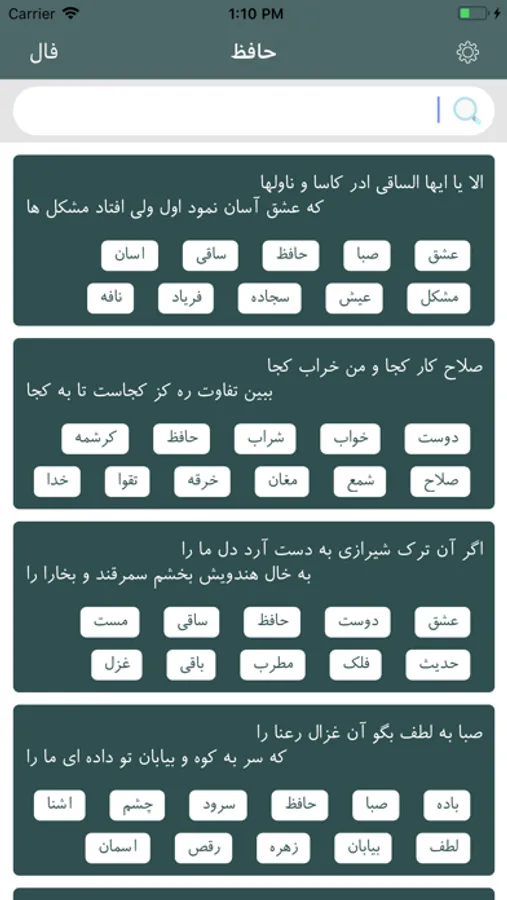 Carrier 1:10 PM

فال حافظ

الا یا ایها الساقی ادر کاسا و ناولها
که عشق آسان نمود اول ولی افتاد مشکل ها

عشق صبا حافظ ساقی اسان
مشکل عیش سجاده فریاد نافه

صلاح کار کجا و من خراب کجا
ببین تفاوت ره کز کجاست تا به کجا

دوست خواب شراب حافظ کرشمه
صلاح شمع مغان خرقه تقوا خدا

اگر آن ترک شیرازی به دست آرد دل ما را
به خال هندویش بخشم سمرقند و بخارا را

عشق دوست حافظ ساقی مست
حدیث فلک مطرب باقی غزل

صبا به لطف بگو آن غزال رعنا را
که سر به کوه و بیابان تو داده ای ما را

باده صبا حافظ سرود چشم اشنا
لطف بیابان زهره رقص اسمان